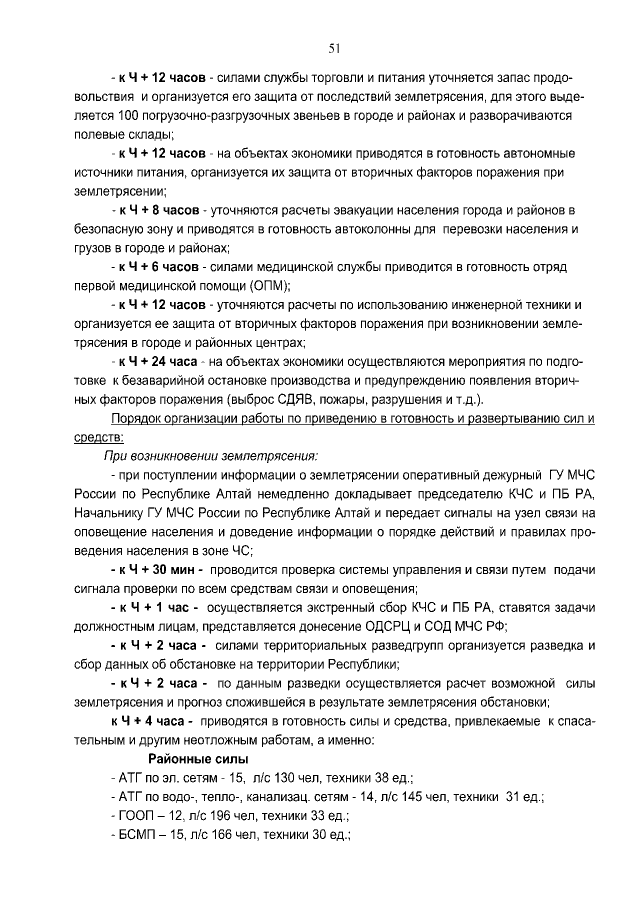 51

- к Ч + 12 часов - силами службы торговли и питания уточняется запас продовольствия и организуется его защита от последствий землетрясения, для этого выделяется 100 погрузочно-разгрузочных звеньев в городе и районах и разворачиваются полевые склады;

- к Ч + 12 часов - на объектах экономики приводятся в готовность автономные источники питания, организуется их защита от вторичных факторов поражения при землетрясении;

- к Ч + 8 часов - уточняются расчеты эвакуации населения города и районов в безопасную зону и приводятся в готовность автоколонны для перевозки населения и грузов в городе и районах;

- к Ч + 6 часов - силами медицинской службы приводится в готовность отряд первой медицинской помощи (ОПМ);

- к Ч + 12 часов - уточняются расчеты по использованию инженерной техники и организуется ее защита от вторичных факторов поражения при возникновении землетрясения в городе и районных центрах;

- к Ч + 24 часа - на объектах экономики осуществляются мероприятия по подготовке к безаварийной остановке производства и предупреждению появления вторичных факторов поражения (выброс СДЯВ, пожары, разрушения и т.д.).

Порядок организации работы по приведению в готовность и развертыванию сил и средств:

При возникновении землетрясения:

- при поступлении информации о землетрясении оперативный дежурный ГУ МЧС России по Республике Алтай немедленно докладывает председателю КЧС и ПБ РА, Начальнику ГУ МЧС России по Республике Алтай и передает сигналы на узел связи на оповещение населения и доведение информации о порядке действий и правилах проведения населения в зоне ЧС;

- к Ч + 30 мин - проводится проверка системы управления и связи путем подачи сигнала проверки по всем средствам связи и оповещения;

- к Ч + 1 час - осуществляется экстренный сбор КЧС и ПБ РА, ставятся задачи должностным лицам, представляется донесение ОДСРЦ и СОД МЧС РФ;

- к Ч + 2 часа - силами территориальных разведгрупп организуется разведка и сбор данных об обстановке на территории Республики;

- к Ч + 2 часа - по данным разведки осуществляется расчет возможной силы землетрясения и прогноз сложившейся в результате землетрясения обстановки;

к Ч + 4 часа - приводятся в готовность силы и средства, привлекаемые к спасательным и другим неотложным работам, а именно:

Районные силы

- АТГ по эл. сетям - 15, л/с 130 чел, техники 38 ед.;
- АТГ по водо-, тепло-, канализац. сетям - 14, л/с 145 чел, техники 31 ед.;
- ГООП – 12, л/с 196 чел, техники 33 ед.;
- БСМП – 15, л/с 166 чел, техники 30 ед.;